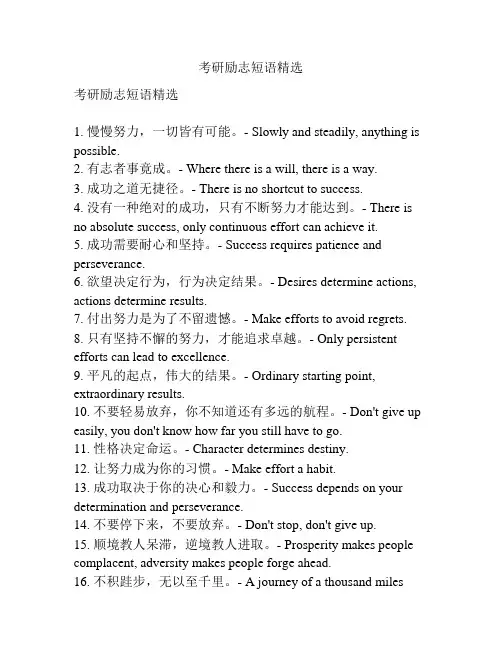 考研励志短语精选

考研励志短语精选

1. 慢慢努力，一切皆有可能。- Slowly and steadily, anything is possible.
2. 有志者事竟成。- Where there is a will, there is a way.
3. 成功之道无捷径。- There is no shortcut to success.
4. 没有一种绝对的成功，只有不断努力才能达到。- There is no absolute success, only continuous effort can achieve it.
5. 成功需要耐心和坚持。- Success requires patience and perseverance.
6. 欲望决定行为，行为决定结果。- Desires determine actions, actions determine results.
7. 付出努力是为了不留遗憾。- Make efforts to avoid regrets.
8. 只有坚持不懈的努力，才能追求卓越。- Only persistent efforts can lead to excellence.
9. 平凡的起点，伟大的结果。- Ordinary starting point, extraordinary results.
10. 不要轻易放弃，你不知道还有多远的航程。- Don't give up easily, you don't know how far you still have to go.
11. 性格决定命运。- Character determines destiny.
12. 让努力成为你的习惯。- Make effort a habit.
13. 成功取决于你的决心和毅力。- Success depends on your determination and perseverance.
14. 不要停下来，不要放弃。- Don't stop, don't give up.
15. 顺境教人呆滞，逆境教人进取。- Prosperity makes people complacent, adversity makes people forge ahead.
16. 不积跬步，无以至千里。- A journey of a thousand miles